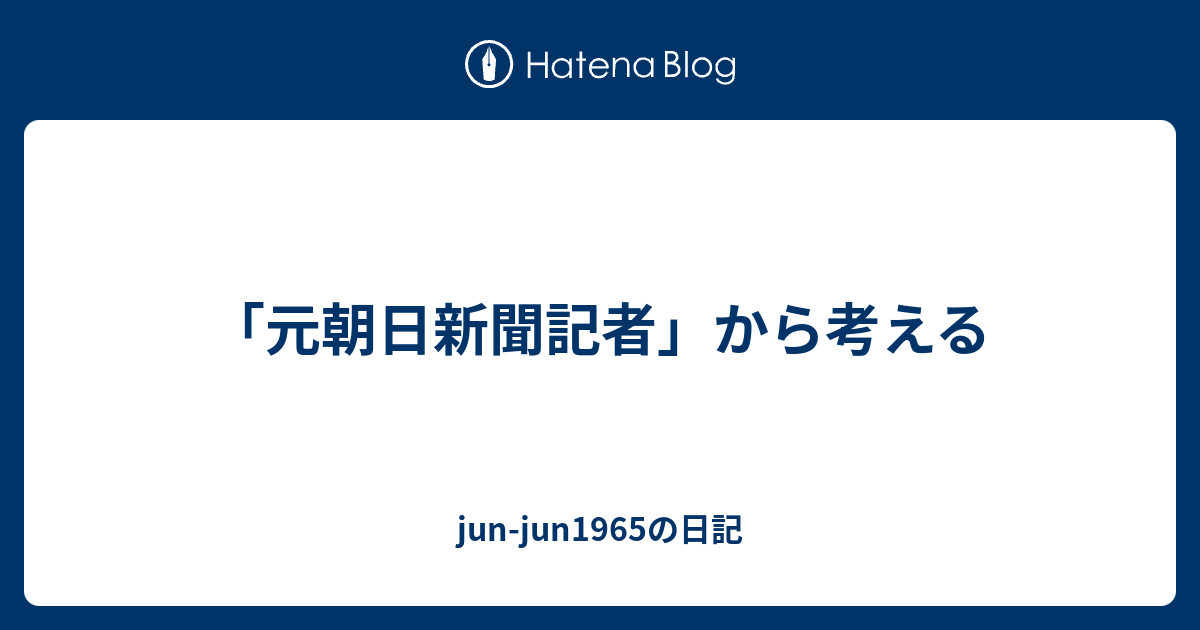 Hatena Blog

「元朝日新聞記者」から考える

jun-jun1965の日記